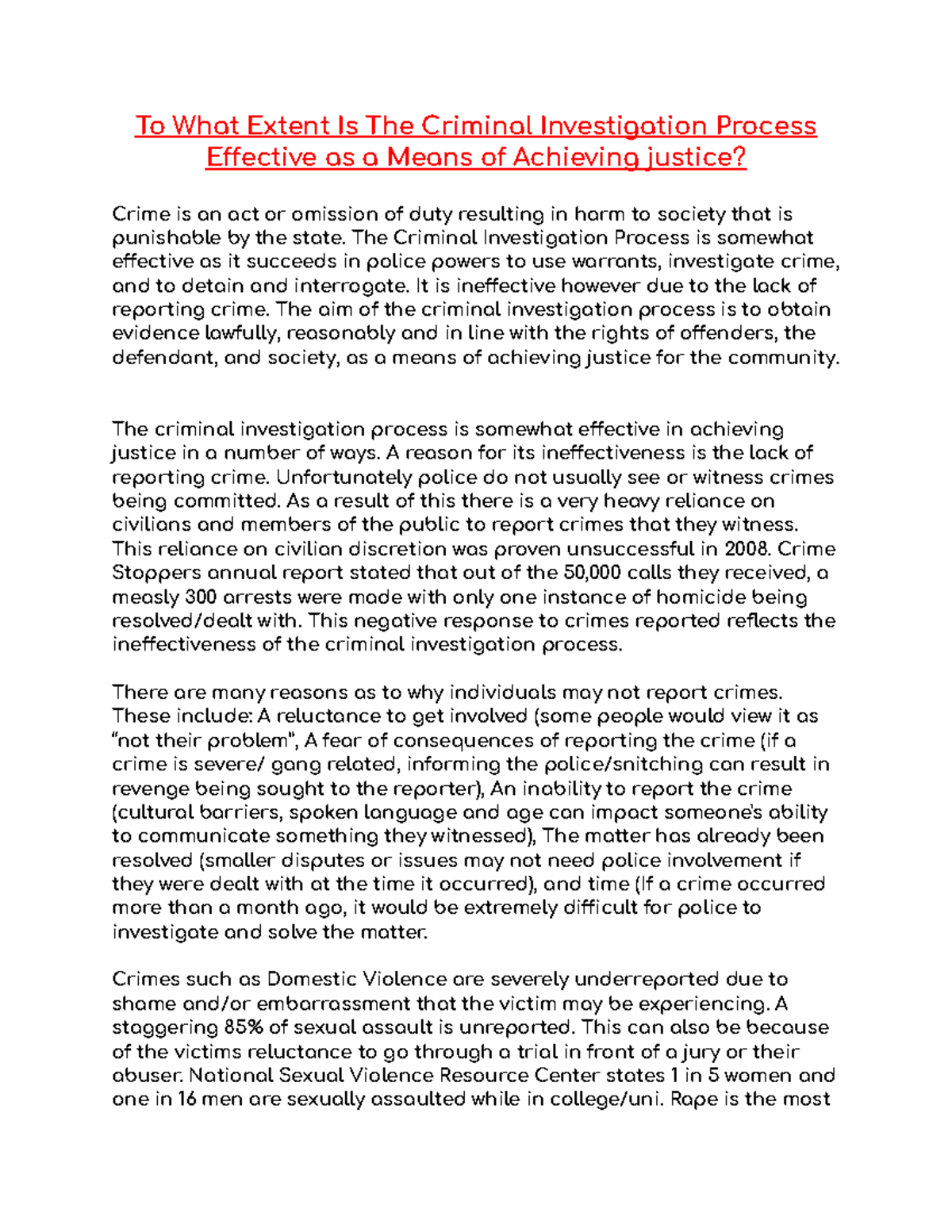 To What Extent Is The Criminal Investigation Process Effective as a Means of Achieving justice?

Crime is an act or omission of duty resulting in harm to society that is punishable by the state. The Criminal Investigation Process is somewhat effective as it succeeds in police powers to use warrants, investigate crime, and to detain and interrogate. It is ineffective however due to the lack of reporting crime. The aim of the criminal investigation process is to obtain evidence lawfully, reasonably and in line with the rights of offenders, the defendant, and society, as a means of achieving justice for the community.

The criminal investigation process is somewhat effective in achieving justice in a number of ways. A reason for its ineffectiveness is the lack of reporting crime. Unfortunately police do not usually see or witness crimes being committed. As a result of this there is a very heavy reliance on civilians and members of the public to report crimes that they witness. This reliance on civilian discretion was proven unsuccessful in 2008. Crime Stoppers annual report stated that out of the 50,000 calls they received, a measly 300 arrests were made with only one instance of homicide being resolved/dealt with. This negative response to crimes reported reflects the ineffectiveness of the criminal investigation process.

There are many reasons as to why individuals may not report crimes. These include: A reluctance to get involved (some people would view it as “not their problem”, A fear of consequences of reporting the crime (if a crime is severe/ gang related, informing the police/snitching can result in revenge being sought to the reporter), An inability to report the crime (cultural barriers, spoken language and age can impact someone’s ability to communicate something they witnessed), The matter has already been resolved (smaller disputes or issues may not need police involvement if they were dealt with at the time it occurred), and time (If a crime occurred more than a month ago, it would be extremely difficult for police to investigate and solve the matter.

Crimes such as Domestic Violence are severely underreported due to shame and/or embarrassment that the victim may be experiencing. A staggering 85% of sexual assault is unreported. This can also be because of the victims reluctance to go through a trial in front of a jury or their abuser. National Sexual Violence Resource Center states 1 in 5 women and one in 16 men are sexually assaulted while in college/uni. Rape is the most